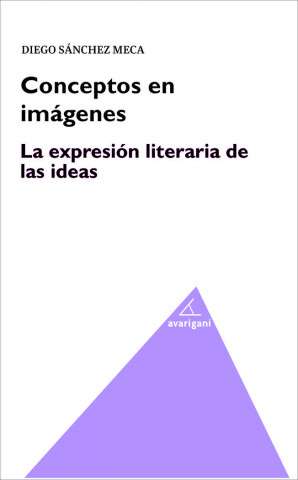 DIEGO SÁNCHEZ MECA

Conceptos en imágenes

La expresión literaria de las ideas

avarigani